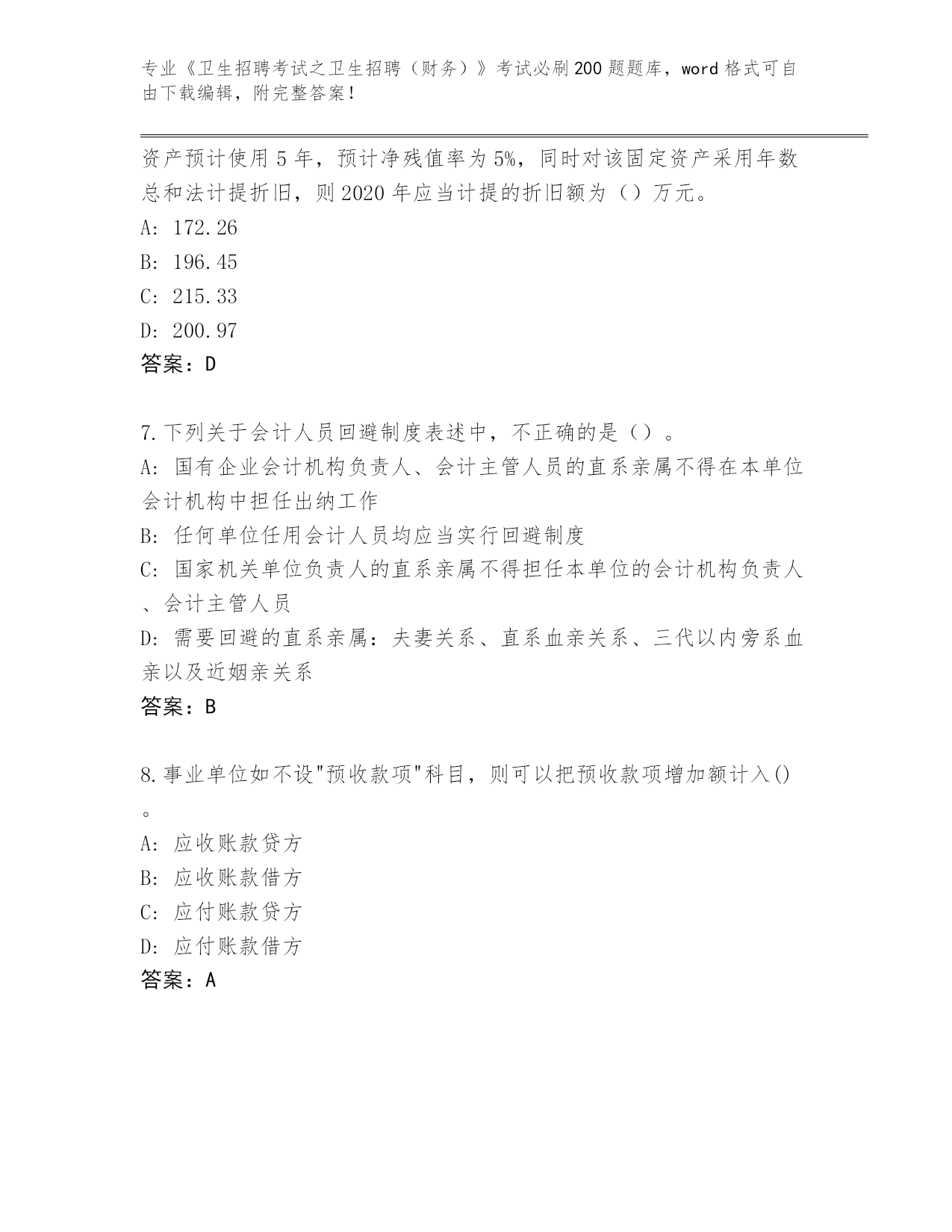 专业《卫生招聘考试之卫生招聘（财务）》考试必刷200题题库，word格式可自由下载编辑，附完整答案！

资产预计使用5年，预计净残值率为5%，同时对该固定资产采用年数总和法计提折旧，则2020年应当计提的折旧额为（）万元。
A: 172.26
B: 196.45
C: 215.33
D: 200.97
答案：D

7.下列关于会计人员回避制度表述中，不正确的是（）。
A: 国有企业会计机构负责人、会计主管人员的直系亲属不得在本单位会计机构中担任出纳工作
B: 任何单位任用会计人员均应当实行回避制度
C: 国家机关单位负责人的直系亲属不得担任本单位的会计机构负责人、会计主管人员
D: 需要回避的直系亲属：夫妻关系、直系血亲关系、三代以内旁系血亲以及近姻亲关系
答案：B

8.事业单位如不设"预收款项"科目，则可以把预收款项增加额计入()。
A: 应收账款贷方
B: 应收账款借方
C: 应付账款贷方
D: 应付账款借方
答案：A